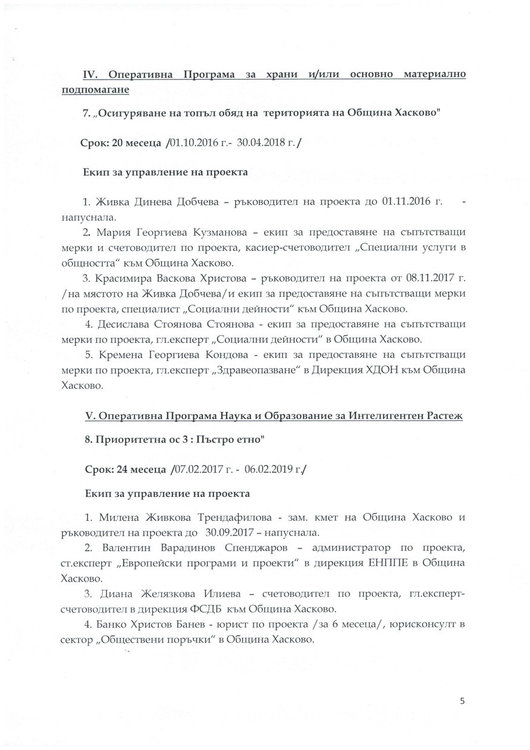 IV. Оперативна Програма за храни и/или основно материално подпомагане

7. „Осигуряване на топъл обяд на територията на Община Хасково"

Срок: 20 месеца /01.10.2016 г.- 30.04.2018 г./

Екип за управление на проекта

1. Живка Динева Добчева – ръководител на проекта до 01.11.2016 г. - напуснала.

2. Мария Георгиева Кузманова – екип за предоставяне на съпътстващи мерки и счетоводител по проекта, касиер-счетоводител „Специални услуги в общността" към Община Хасково.

3. Красимира Васкова Христова – ръководител на проекта от 08.11.2017 г. /на мястото на Живка Добчева/и екип за предоставяне на съпътстващи мерки по проекта, специалист „Социални дейности" към Община Хасково.

4. Десислава Стоянова Стоянова - екип за предоставяне на съпътстващи мерки по проекта, гл.експерт „Социални дейности" в Община Хасково.

5. Кремена Георгиева Кондова - екип за предоставяне на съпътстващи мерки по проекта, гл.експерт „Здравеопазване" в Дирекция ХДОН към Община Хасково.

V. Оперативна Програма Наука и Образование за Интелигентен Растеж

8. Приоритетна ос 3 : Пъстро етно"

Срок: 24 месеца /07.02.2017 г. - 06.02.2019 г./

Екип за управление на проекта

1. Милена Живкова Трендафилова - зам. кмет на Община Хасково и ръководител на проекта до 30.09.2017 – напуснала.

2. Валентин Варадинов Спенджаров – администратор по проекта, ст.експерт „Европейски програми и проекти" в дирекция ЕНППЕ в Община Хасково.

3. Диана Желязкова Илиева – счетоводител по проекта, гл.експерт-счетоводител в дирекция ФСДБ към Община Хасково.

4. Банко Христов Банев - юрист по проекта /за 6 месеца/, юрисконсулт в сектор „Обществени поръчки" в Община Хасково.

5